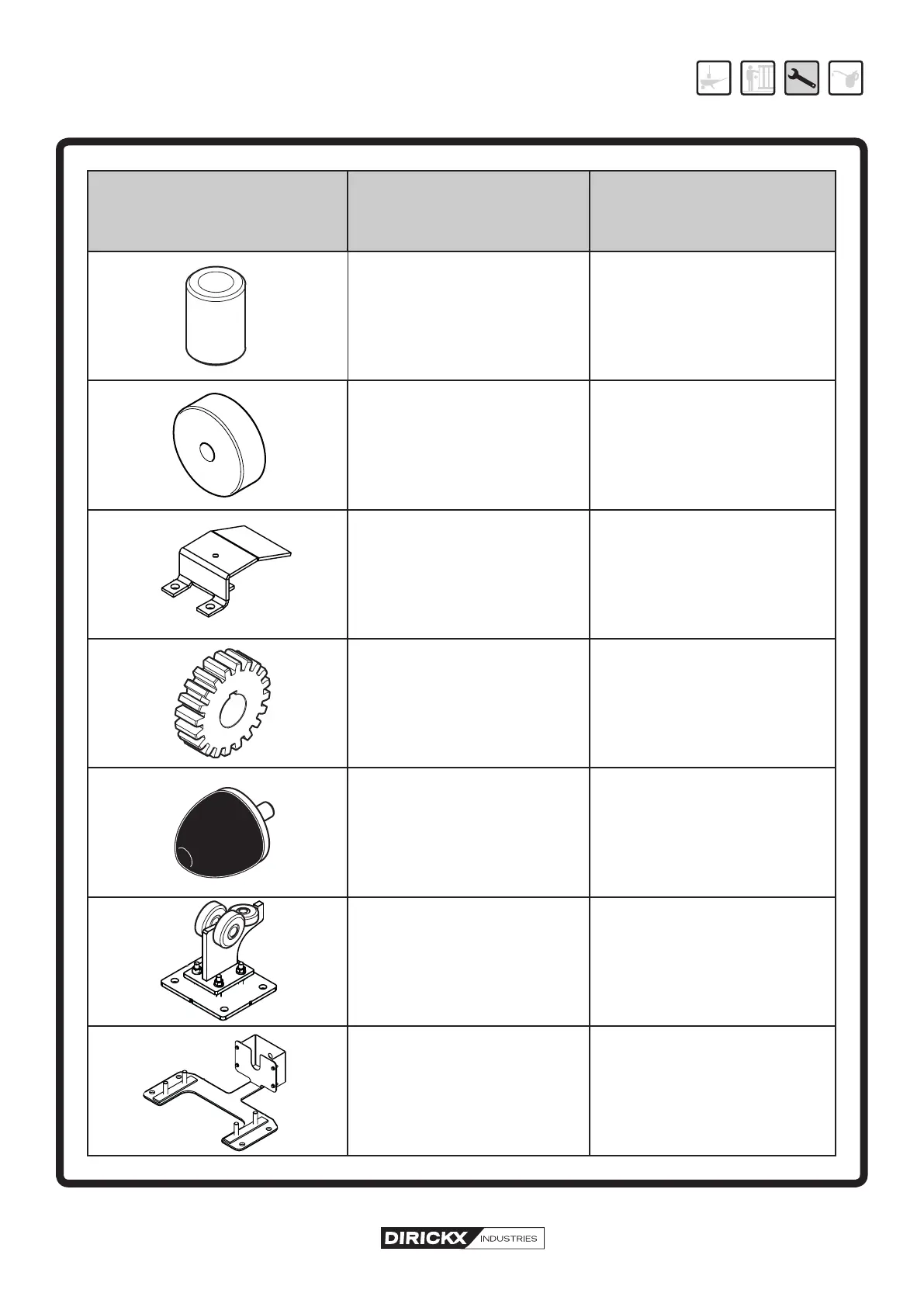 DIRICKX INDUSTRIES